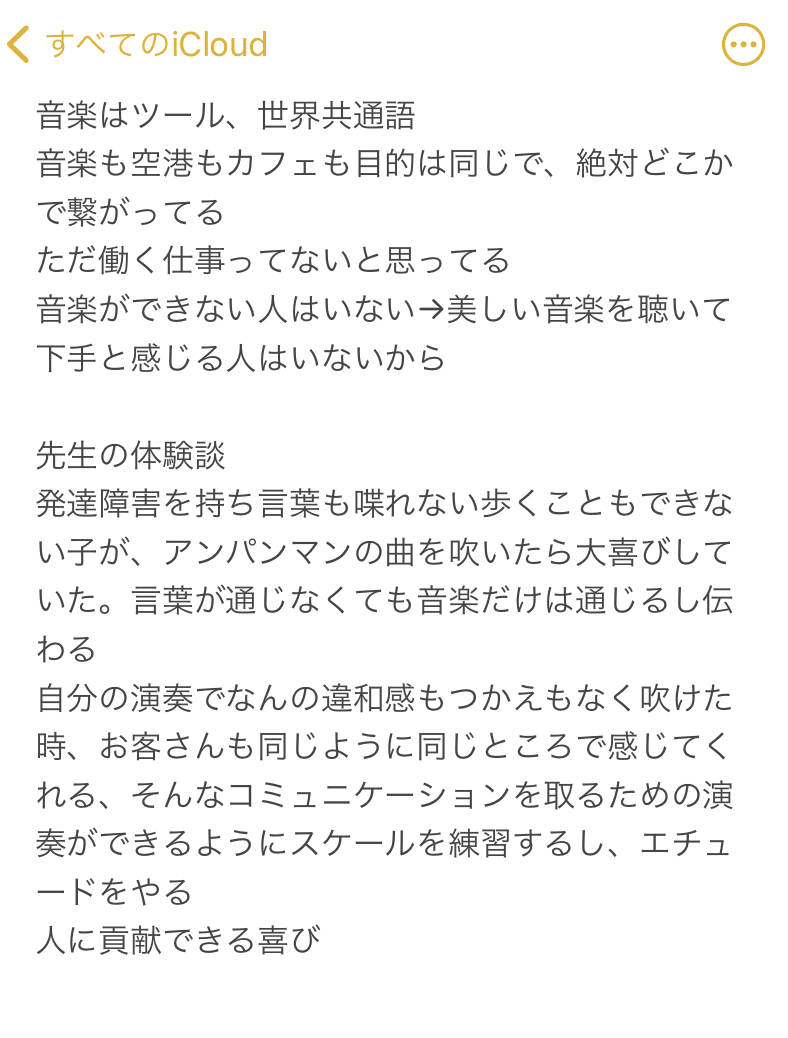 すべてのiCloud

音楽はツール、世界共通語
音楽も空港もカフェも目的は同じで、絶対どこかで繋がってる
ただ働く仕事ってないと思ってる
音楽ができない人はいない→美しい音楽を聴いて下手と感じる人はいないから

先生の体験談
発達障害を持ち言葉も喋れない歩くこともできない子が、アンパンマンの曲を吹いたら大喜びしていた。言葉が通じなくても音楽だけは通じるし伝わる
自分の演奏でなんの違和感もつかえもなく吹けた時、お客さんも同じように同じところで感じてくれる、そんなコミュニケーションを取るための演奏ができるようにスケールを練習するし、エチュードをやる
人に貢献できる喜び